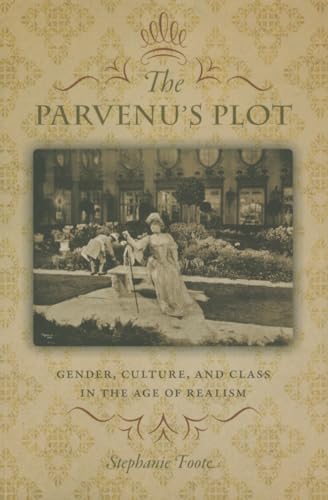 The
PARVENU'S PLOT

GENDER, CULTURE, AND CLASS
IN THE AGE OF REALISM

Stephanie Foote